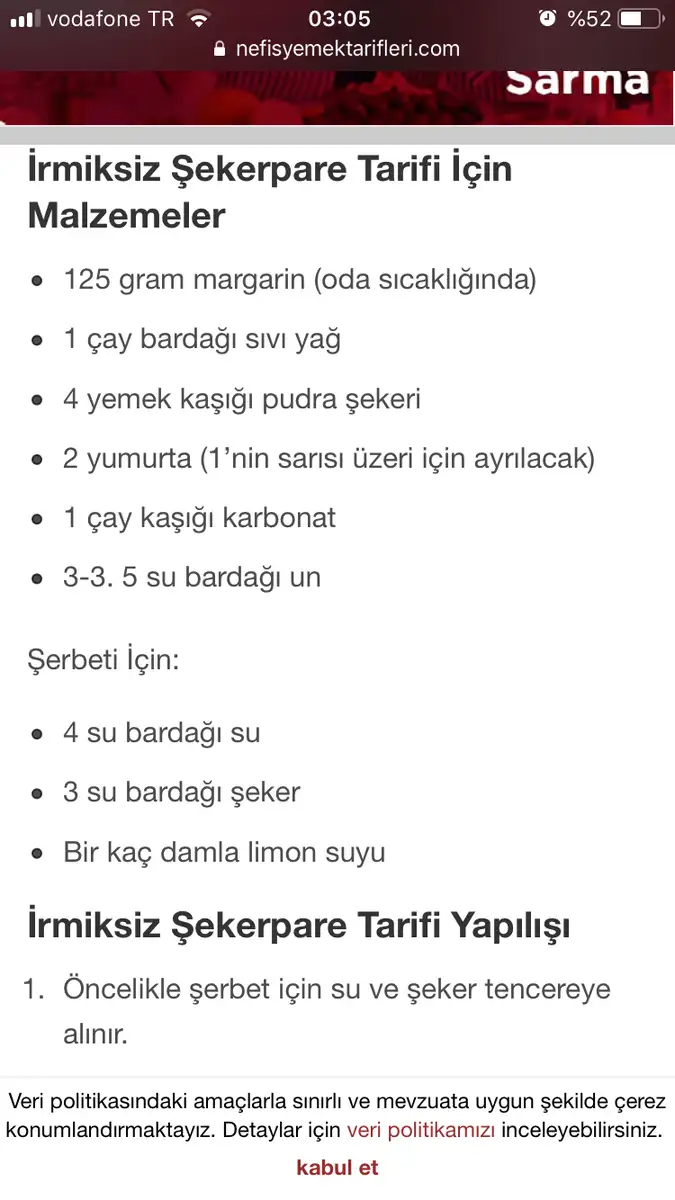 vodafone TR 03:05 %52
nefisyemektarifleri.com
Sarma

İrmiksiz Şekerpare Tarifi İçin Malzemeler

- 125 gram margarin (oda sıcaklığında)
- 1 çay bardağı sıvı yağ
- 4 yemek kaşığı pudra şekeri
- 2 yumurta (1'nin sarısı üzeri için ayrılacak)
- 1 çay kaşığı karbonat
- 3-3. 5 su bardağı un

Şerbeti İçin:

- 4 su bardağı su
- 3 su bardağı şeker
- Bir kaç damla limon suyu

İrmiksiz Şekerpare Tarifi Yapılışı

1. Öncelikle şerbet için su ve şeker tencereye alınır.

Veri politikasındaki amaçlarla sınırlı ve mevzuata uygun şekilde çerez konumlandırmaktayız. Detaylar için veri politikamızı inceleyebilirsiniz.
kabul et